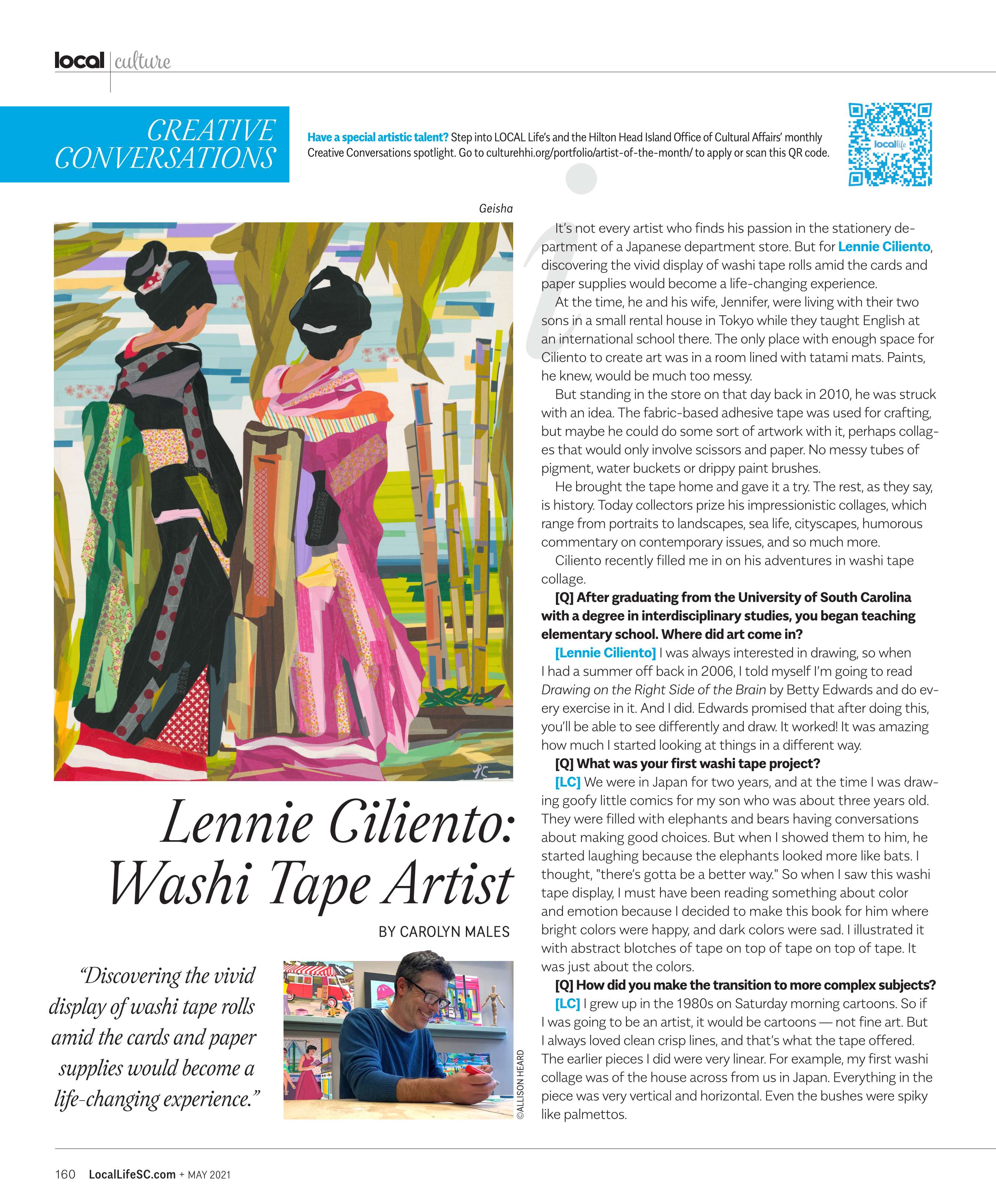 local | culture

CREATIVE CONVERSATIONS

Have a special artistic talent? Step into LOCAL Life's and the Hilton Head Island Office of Cultural Affairs' monthly Creative Conversations spotlight. Go to culturehhi.org/portfolio/artist-of-the-month/ to apply or scan this QR code.

locallife

Geisha

Lennie Ciliento: Washi Tape Artist

BY CAROLYN MALES

"Discovering the vivid display of washi tape rolls amid the cards and paper supplies would become a life-changing experience."

©ALLISON HEARD

It's not every artist who finds his passion in the stationery department of a Japanese department store. But for Lennie Ciliento, discovering the vivid display of washi tape rolls amid the cards and paper supplies would become a life-changing experience.

At the time, he and his wife, Jennifer, were living with their two sons in a small rental house in Tokyo while they taught English at an international school there. The only place with enough space for Ciliento to create art was in a room lined with tatami mats. Paints, he knew, would be much too messy.

But standing in the store on that day back in 2010, he was struck with an idea. The fabric-based adhesive tape was used for crafting, but maybe he could do some sort of artwork with it, perhaps collages that would only involve scissors and paper. No messy tubes of pigment, water buckets or drippy paint brushes.

He brought the tape home and gave it a try. The rest, as they say, is history. Today collectors prize his impressionistic collages, which range from portraits to landscapes, sea life, cityscapes, humorous commentary on contemporary issues, and so much more.

Ciliento recently filled me in on his adventures in washi tape collage.

[Q] After graduating from the University of South Carolina with a degree in interdisciplinary studies, you began teaching elementary school. Where did art come in?

[Lennie Ciliento] I was always interested in drawing, so when I had a summer off back in 2006, I told myself I'm going to read Drawing on the Right Side of the Brain by Betty Edwards and do every exercise in it. And I did. Edwards promised that after doing this, you'll be able to see differently and draw. It worked! It was amazing how much I started looking at things in a different way.

[Q] What was your first washi tape project?

[LC] We were in Japan for two years, and at the time I was drawing goofy little comics for my son who was about three years old. They were filled with elephants and bears having conversations about making good choices. But when I showed them to him, he started laughing because the elephants looked more like bats. I thought, "there's gotta be a better way." So when I saw this washi tape display, I must have been reading something about color and emotion because I decided to make this book for him where bright colors were happy, and dark colors were sad. I illustrated it with abstract blotches of tape on top of tape on top of tape. It was just about the colors.

[Q] How did you make the transition to more complex subjects?

[LC] I grew up in the 1980s on Saturday morning cartoons. So if I was going to be an artist, it would be cartoons — not fine art. But I always loved clean crisp lines, and that's what the tape offered. The earlier pieces I did were very linear. For example, my first washi collage was of the house across from us in Japan. Everything in the piece was very vertical and horizontal. Even the bushes were spiky like palmettos.

160 LocalLifeSC.com + MAY 2021